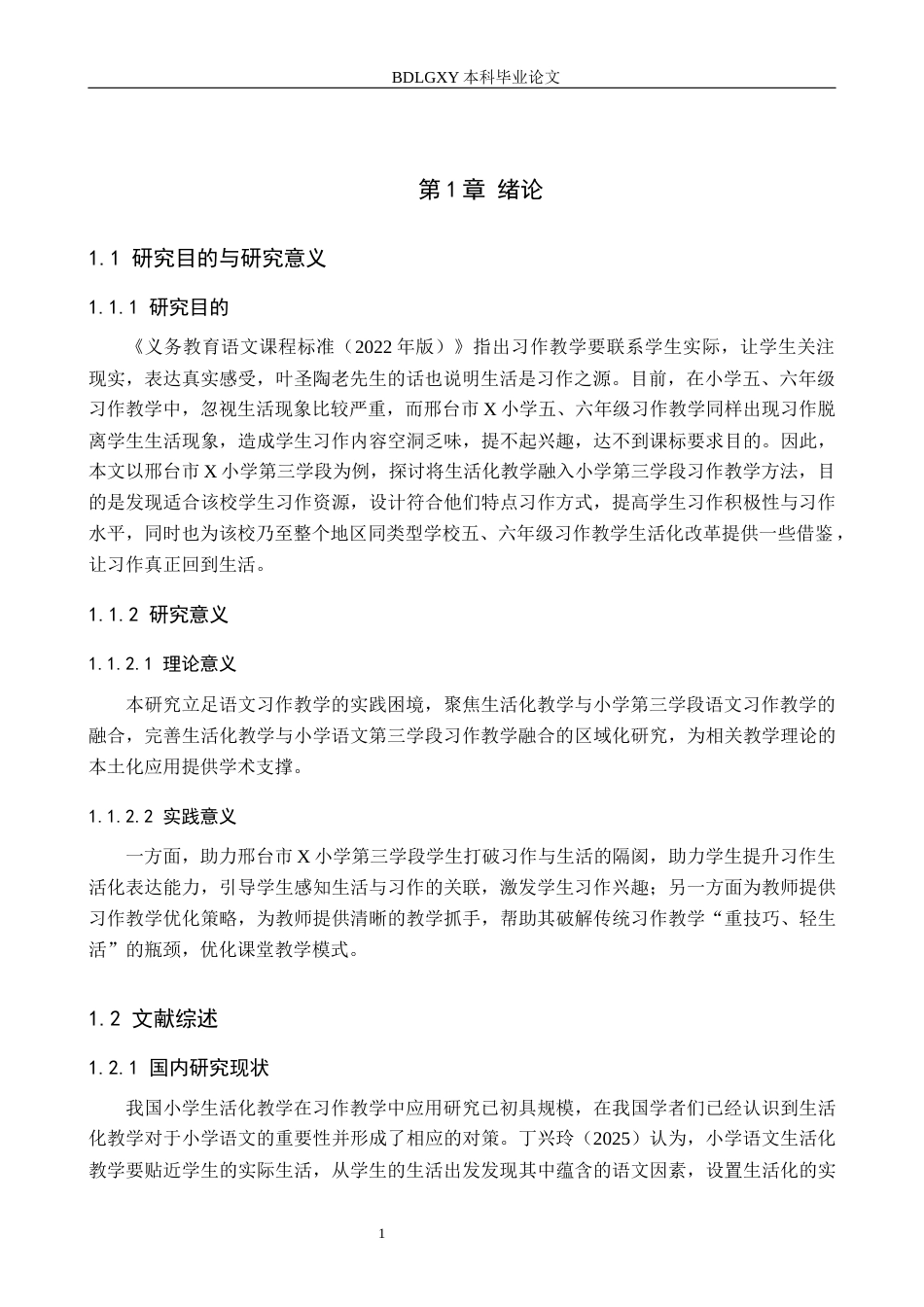 BDLGXY本科毕业论文

第1章 绪论

1.1 研究目的与研究意义

1.1.1 研究目的

《义务教育语文课程标准（2022年版）》指出习作教学要联系学生实际，让学生关注现实，表达真实感受，叶圣陶老先生的话也说明生活是习作之源。目前，在小学五、六年级习作教学中，忽视生活现象比较严重，而邢台市X小学五、六年级习作教学同样出现习作脱离学生生活现象，造成学生习作内容空洞乏味，提不起兴趣，达不到课标要求目的。因此，本文以邢台市X小学第三学段为例，探讨将生活化教学融入小学第三学段习作教学方法，目的是发现适合该校学生习作资源，设计符合他们特点习作方式，提高学生习作积极性与习作水平，同时也为该校乃至整个地区同类型学校五、六年级习作教学生活化改革提供一些借鉴，让习作真正回到生活。

1.1.2 研究意义

1.1.2.1 理论意义

本研究立足语文习作教学的实践困境，聚焦生活化教学与小学第三学段语文习作教学的融合，完善生活化教学与小学语文第三学段习作教学融合的区域化研究，为相关教学理论的本土化应用提供学术支撑。

1.1.2.2 实践意义

一方面，助力邢台市X小学第三学段学生打破习作与生活的隔阂，助力学生提升习作生活化表达能力，引导学生感知生活与习作的关联，激发学生习作兴趣；另一方面为教师提供习作教学优化策略，为教师提供清晰的教学抓手，帮助其破解传统习作教学“重技巧、轻生活”的瓶颈，优化课堂教学模式。

1.2 文献综述

1.2.1 国内研究现状

我国小学生活化教学在习作教学中应用研究已初具规模，在我国学者们已经认识到生活化教学对于小学语文的重要性并形成了相应的对策。丁兴玲（2025）认为，小学语文生活化教学要贴近学生的实际生活，从学生的生活出发发现其中蕴含的语文因素，设置生活化的实

1